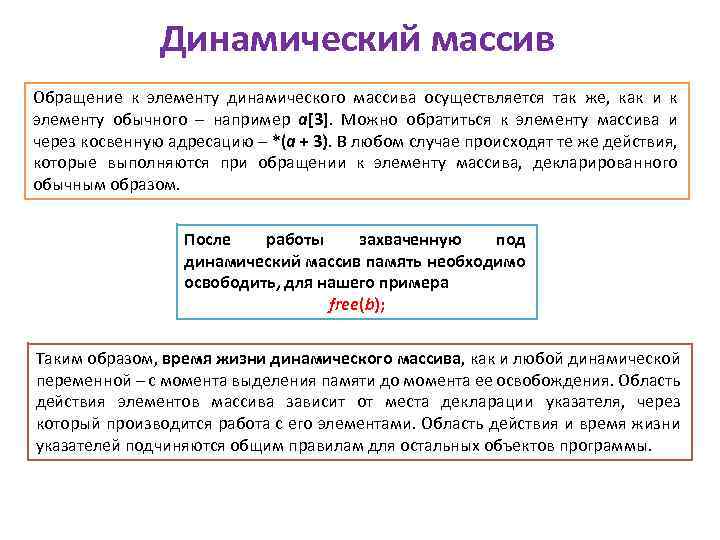 Динамический массив

Обращение к элементу динамического массива осуществляется так же, как и к элементу обычного – например a[3]. Можно обратиться к элементу массива и через косвенную адресацию – *(a + 3). В любом случае происходят те же действия, которые выполняются при обращении к элементу массива, декларированного обычным образом.

После работы захваченную под динамический массив память необходимо освободить, для нашего примера
free(b);

Таким образом, время жизни динамического массива, как и любой динамической переменной – с момента выделения памяти до момента ее освобождения. Область действия элементов массива зависит от места декларации указателя, через который производится работа с его элементами. Область действия и время жизни указателей подчиняются общим правилам для остальных объектов программы.